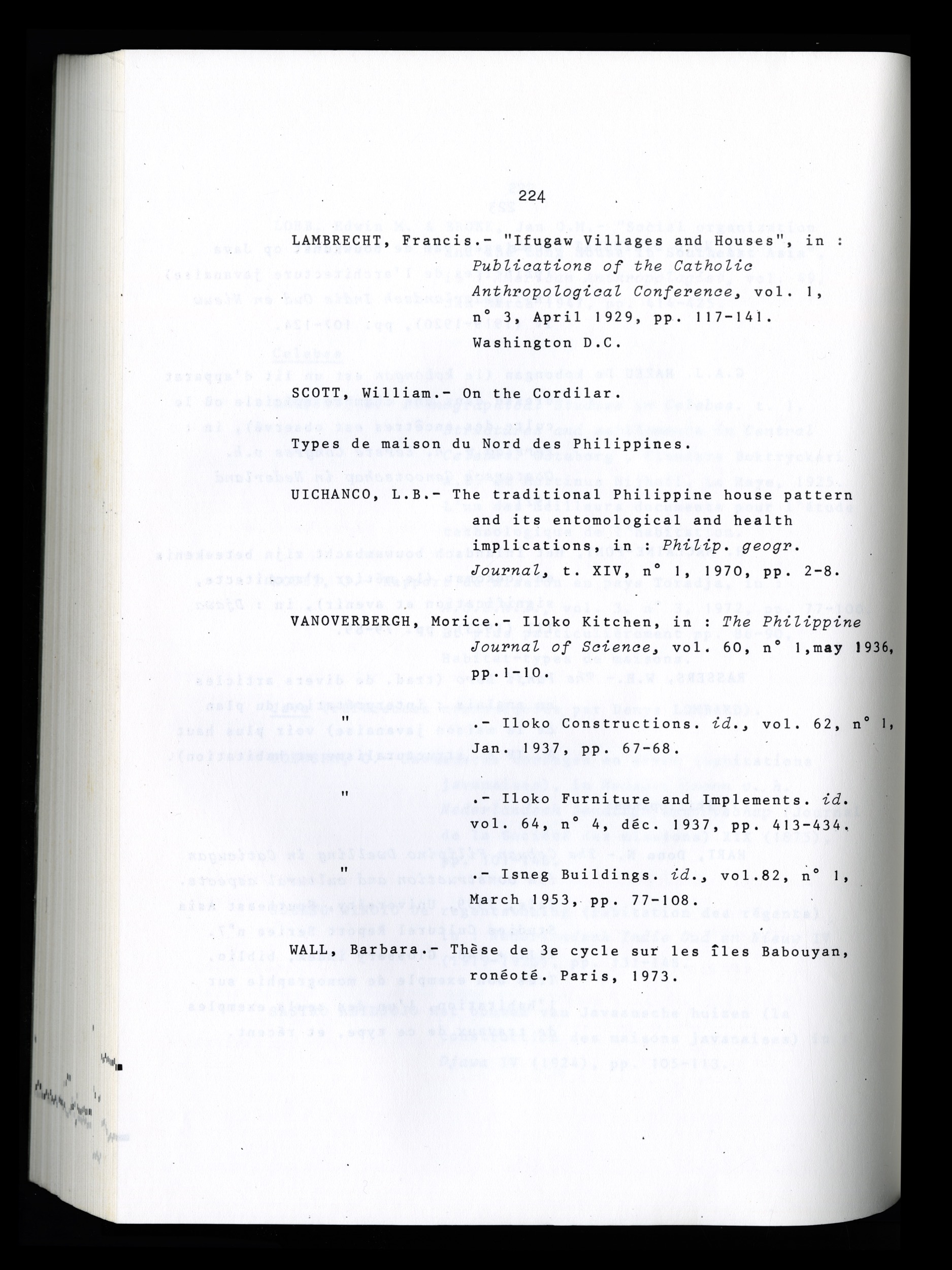 224

LAMBRECHT, Francis.- "Ifugaw Villages and Houses", in : Publications of the Catholic Anthropological Conference, vol. 1, n° 3, April 1929, pp. 117-141. Washington D.C.

SCOTT, William.- On the Cordilar.

Types de maison du Nord des Philippines.

UICHANCO, L.B.- The traditional Philippine house pattern and its entomological and health implications, in : Philip. geogr. Journal, t. XIV, n° 1, 1970, pp. 2-8.

VANOVERBERGH, Morice.- Iloko Kitchen, in : The Philippine Journal of Science, vol. 60, n° 1,may 1936, pp.1-10.

" .- Iloko Constructions. id., vol. 62, n° 1, Jan. 1937, pp. 67-68.

" .- Iloko Furniture and Implements. id. vol. 64, n° 4, déc. 1937, pp. 413-434.

" .- Isneg Buildings. id., vol.82, n° 1, March 1953, pp. 77-108.

WALL, Barbara.- Thèse de 3e cycle sur les îles Babouyan, ronéoté. Paris, 1973.